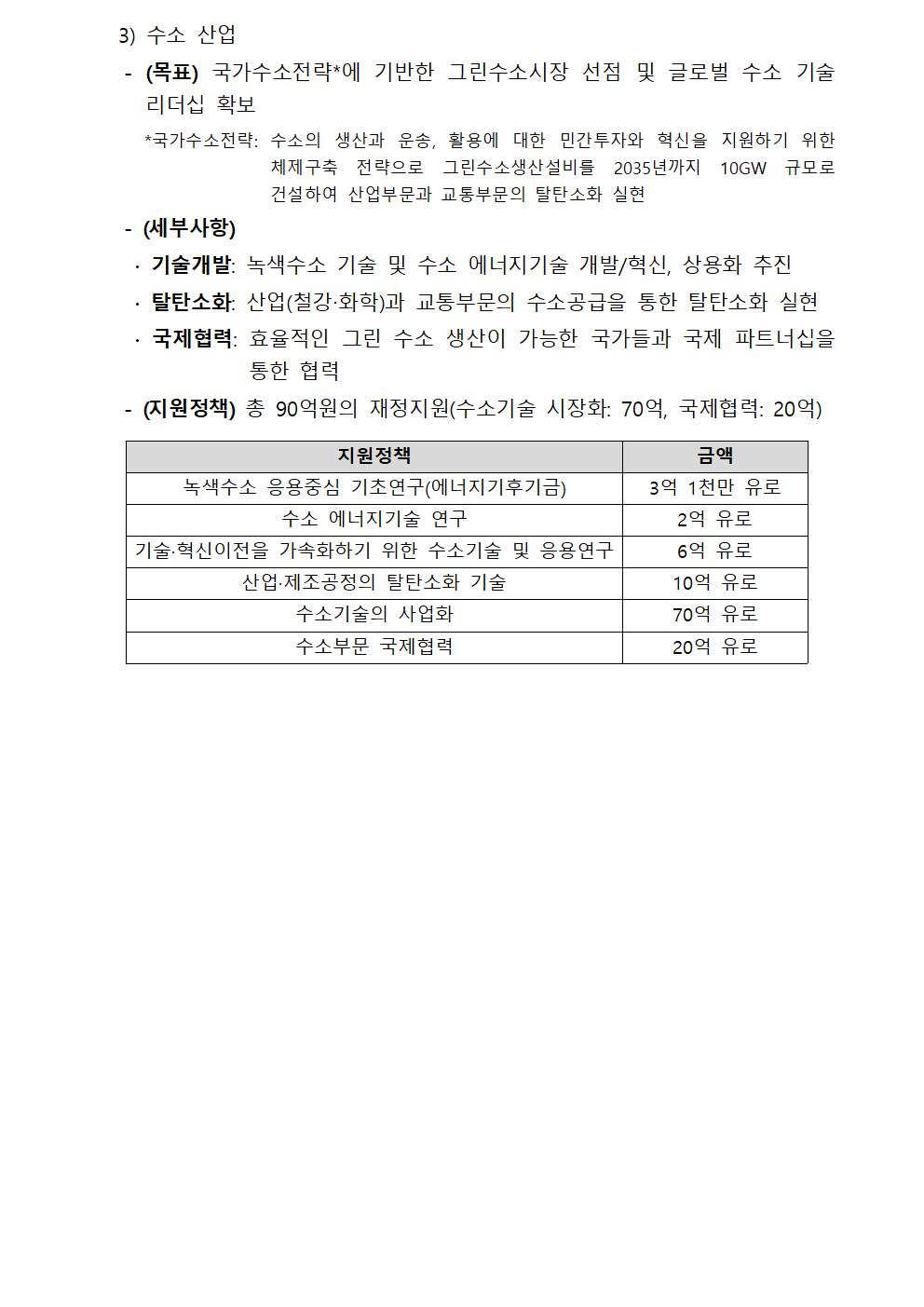 3) 수소 산업

- (목표) 국가수소전략*에 기반한 그린수소시장 선점 및 글로벌 수소 기술 리더십 확보

*국가수소전략: 수소의 생산과 운송, 활용에 대한 민간투자와 혁신을 지원하기 위한 체제구축 전략으로 그린수소생산설비를 2035년까지 10GW 규모로 건설하여 산업부문과 교통부문의 탈탄소화 실현

- (세부사항)

· 기술개발: 녹색수소 기술 및 수소 에너지기술 개발/혁신, 상용화 추진

· 탈탄소화: 산업(철강·화학)과 교통부문의 수소공급을 통한 탈탄소화 실현

· 국제협력: 효율적인 그린 수소 생산이 가능한 국가들과 국제 파트너십을 통한 협력

- (지원정책) 총 90억원의 재정지원(수소기술 시장화: 70억, 국제협력: 20억)

| 지원정책 | 금액 |
|---|---|
| 녹색수소 응용중심 기초연구(에너지기후기금) | 3억 1천만 유로 |
| 수소 에너지기술 연구 | 2억 유로 |
| 기술·혁신이전을 가속화하기 위한 수소기술 및 응용연구 | 6억 유로 |
| 산업·제조공정의 탈탄소화 기술 | 10억 유로 |
| 수소기술의 사업화 | 70억 유로 |
| 수소부문 국제협력 | 20억 유로 |